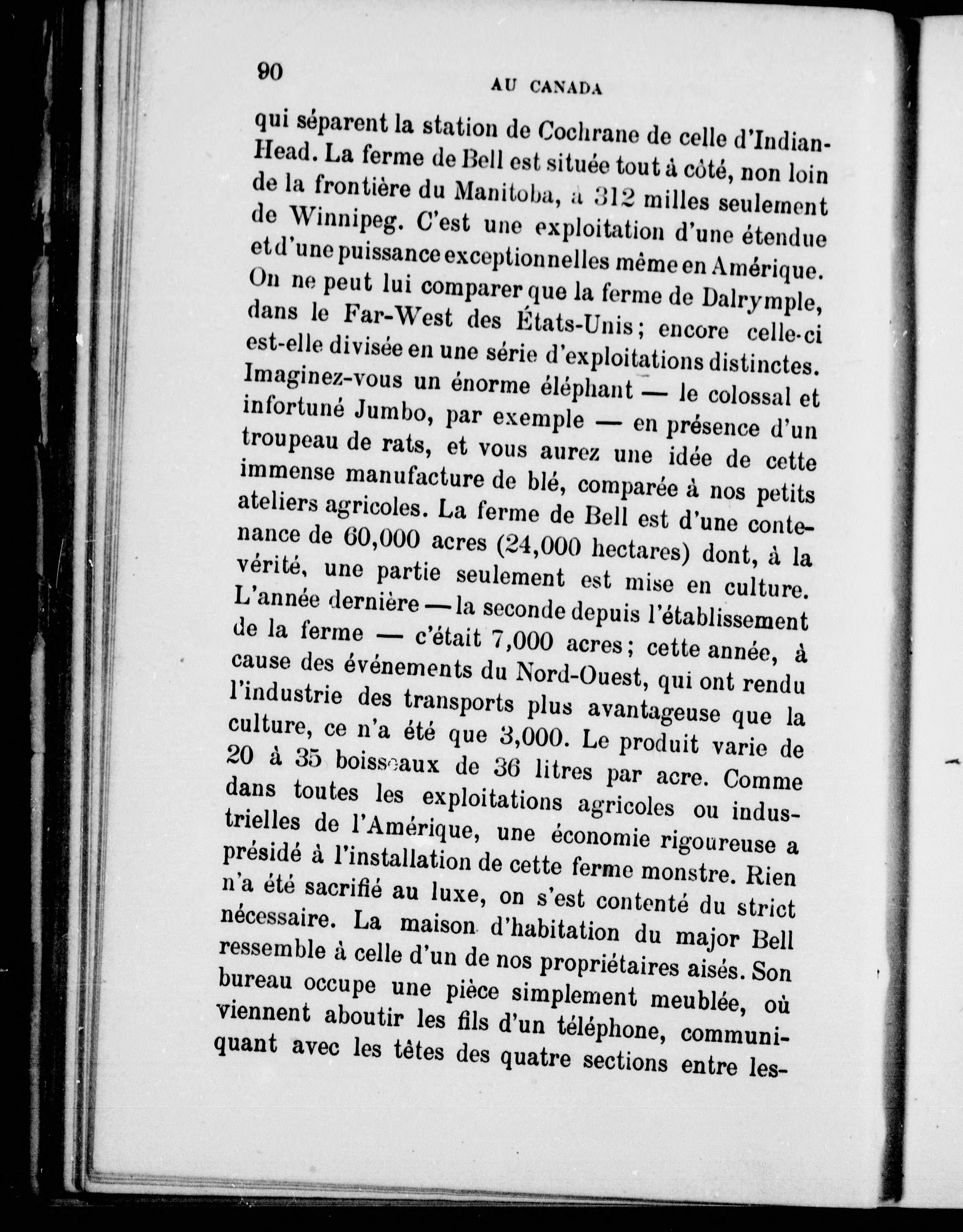 90

AU CANADA

qui séparent la station de Cochrane de celle d'Indian-Head. La ferme de Bell est située tout à côté, non loin de la frontière du Manitoba, à 312 milles seulement de Winnipeg. C'est une exploitation d'une étendue et d'une puissance exceptionnelles même en Amérique. On ne peut lui comparer que la ferme de Dalrymple, dans le Far-West des États-Unis; encore celle-ci est-elle divisée en une série d'exploitations distinctes. Imaginez-vous un énorme éléphant — le colossal et infortuné Jumbo, par exemple — en présence d'un troupeau de rats, et vous aurez une idée de cette immense manufacture de blé, comparée à nos petits ateliers agricoles. La ferme de Bell est d'une contenance de 60,000 acres (24,000 hectares) dont, à la vérité, une partie seulement est mise en culture. L'année dernière — la seconde depuis l'établissement de la ferme — c'était 7,000 acres; cette année, à cause des événements du Nord-Ouest, qui ont rendu l'industrie des transports plus avantageuse que la culture, ce n'a été que 3,000. Le produit varie de 20 à 35 boisseaux de 36 litres par acre. Comme dans toutes les exploitations agricoles ou industrielles de l'Amérique, une économie rigoureuse a présidé à l'installation de cette ferme monstre. Rien n'a été sacrifié au luxe, on s'est contenté du strict nécessaire. La maison d'habitation du major Bell ressemble à celle d'un de nos propriétaires aisés. Son bureau occupe une pièce simplement meublée, où viennent aboutir les fils d'un téléphone, communiquant avec les têtes des quatre sections entre les-